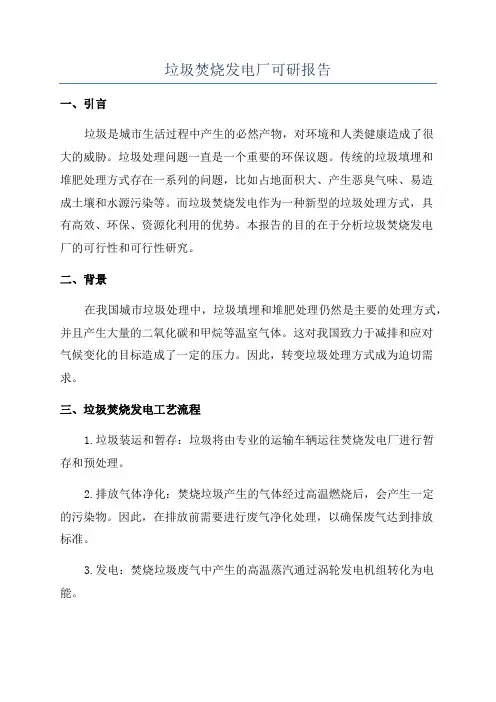 垃圾焚烧发电厂可研报告

一、引言

垃圾是城市生活过程中产生的必然产物，对环境和人类健康造成了很大的威胁。垃圾处理问题一直是一个重要的环保议题。传统的垃圾填埋和堆肥处理方式存在一系列的问题，比如占地面积大、产生恶臭气味、易造成土壤和水源污染等。而垃圾焚烧发电作为一种新型的垃圾处理方式，具有高效、环保、资源化利用的优势。本报告的目的在于分析垃圾焚烧发电厂的可行性和可行性研究。

二、背景

在我国城市垃圾处理中，垃圾填埋和堆肥处理仍然是主要的处理方式，并且产生大量的二氧化碳和甲烷等温室气体。这对我国致力于减排和应对气候变化的目标造成了一定的压力。因此，转变垃圾处理方式成为迫切需求。

三、垃圾焚烧发电工艺流程

1.垃圾装运和暂存：垃圾将由专业的运输车辆运往焚烧发电厂进行暂存和预处理。

2.排放气体净化：焚烧垃圾产生的气体经过高温燃烧后，会产生一定的污染物。因此，在排放前需要进行废气净化处理，以确保废气达到排放标准。

3.发电：焚烧垃圾废气中产生的高温蒸汽通过涡轮发电机组转化为电能。